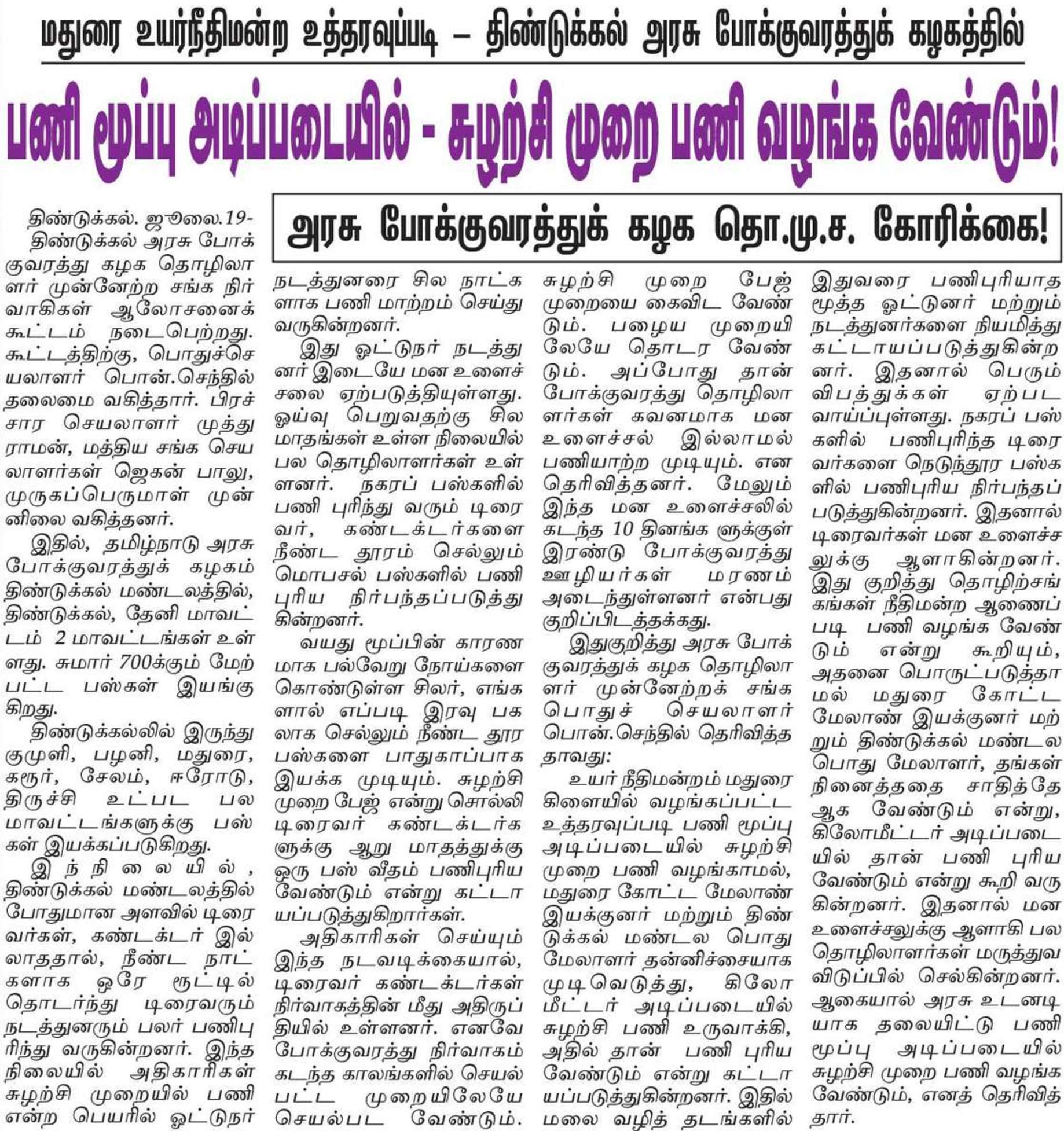 மதுரை உயர்நீதிமன்ற உத்தரவுப்படி – திண்டுக்கல் அரசு போக்குவரத்துக் கழகத்தில்

பணி மூப்பு அடிப்படையில் - சுழற்சி முறை பணி வழங்க வேண்டும்!

அரசு போக்குவரத்துக் கழக தொ.மு.ச. கோரிக்கை!

திண்டுக்கல். ஜூலை.19- திண்டுக்கல் அரசு போக்குவரத்து கழக தொழிலாளர் முன்னேற்ற சங்க நிர்வாகிகள் ஆலோசனைக் கூட்டம் நடைபெற்றது. கூட்டத்திற்கு, பொதுச்செயலாளர் பொன்.செந்தில் தலைமை வகித்தார். பிரச்சார செயலாளர் முத்துராமன், மத்திய சங்க செயலாளர்கள் ஜெகன் பாலு, முருகப்பெருமாள் முன்னிலை வகித்தனர்.

இதில், தமிழ்நாடு அரசு போக்குவரத்துக் கழகம் திண்டுக்கல் மண்டலத்தில், திண்டுக்கல், தேனி மாவட்டம் 2 மாவட்டங்கள் உள்ளது. சுமார் 700க்கும் மேற்பட்ட பஸ்கள் இயங்குகிறது.

திண்டுக்கல்லில் இருந்து குமுளி, பழனி, மதுரை, கரூர், சேலம், ஈரோடு, திருச்சி உட்பட பல மாவட்டங்களுக்கு பஸ்கள் இயக்கப்படுகிறது.

இந்நிலையில், திண்டுக்கல் மண்டலத்தில் போதுமான அளவில் டிரைவர்கள், கண்டக்டர் இல்லாததால், நீண்ட நாட்களாக ஒரே ரூட்டில் தொடர்ந்து டிரைவரும் நடத்துனரும் பலர் பணிபுரிந்து வருகின்றனர். இந்த நிலையில் அதிகாரிகள் சுழற்சி முறையில் பணி என்ற பெயரில் ஓட்டுநர் நடத்துனரை சில நாட்களாக பணி மாற்றம் செய்து வருகின்றனர்.

இது ஓட்டுநர் நடத்துனர் இடையே மன உளைச்சலை ஏற்படுத்தியுள்ளது. ஓய்வு பெறுவதற்கு சில மாதங்கள் உள்ள நிலையில் பல தொழிலாளர்கள் உள்ளனர். நகரப் பஸ்களில் பணி புரிந்து வரும் டிரைவர், கண்டக்டர்களை நீண்ட தூரம் செல்லும் மொபசல் பஸ்களில் பணி புரிய நிர்பந்தப்படுத்துகின்றனர்.

வயது மூப்பின் காரணமாக பல்வேறு நோய்களை கொண்டுள்ள சிலர், எங்களால் எப்படி இரவு பகலாக செல்லும் நீண்ட தூர பஸ்களை பாதுகாப்பாக இயக்க முடியும். சுழற்சி முறை பேஜ் என்று சொல்லி டிரைவர் கண்டக்டர்களுக்கு ஆறு மாதத்துக்கு ஒரு பஸ் வீதம் பணிபுரிய வேண்டும் என்று கட்டாயப்படுத்துகிறார்கள்.

அதிகாரிகள் செய்யும் இந்த நடவடிக்கையால், டிரைவர் கண்டக்டர்கள் நிர்வாகத்தின் மீது அதிருப்தியில் உள்ளனர். எனவே போக்குவரத்து நிர்வாகம் கடந்த காலங்களில் செயல்பட்ட முறையிலேயே செயல்பட வேண்டும். சுழற்சி முறை பேஜ் முறையை கைவிட வேண்டும். பழைய முறையிலேயே தொடர வேண்டும். அப்போது தான் போக்குவரத்து தொழிலாளர்கள் கவனமாக மன உளைச்சல் இல்லாமல் பணியாற்ற முடியும். என தெரிவித்தனர். மேலும் இந்த மன உளைச்சலில் கடந்த 10 தினங்களுக்குள் இரண்டு போக்குவரத்து ஊழியர்கள் மரணம் அடைந்துள்ளனர் என்பது குறிப்பிடத்தக்கது.

இதுகுறித்து அரசு போக்குவரத்துக் கழக தொழிலாளர் முன்னேற்றக் சங்க பொதுச் செயலாளர் பொன்.செந்தில் தெரிவித்ததாவது:

உயர் நீதிமன்றம் மதுரை கிளையில் வழங்கப்பட்ட உத்தரவுப்படி பணி மூப்பு அடிப்படையில் சுழற்சி முறை பணி வழங்காமல், மதுரை கோட்ட மேலாண் இயக்குனர் மற்றும் திண்டுக்கல் மண்டல பொது மேலாளர் தன்னிச்சையாக முடிவெடுத்து, கிலோ மீட்டர் அடிப்படையில் சுழற்சி பணி உருவாக்கி, அதில் தான் பணி புரிய வேண்டும் என்று கட்டாயப்படுத்துகின்றனர். இதில் மலை வழித் தடங்களில் இதுவரை பணிபுரியாத மூத்த ஓட்டுனர் மற்றும் நடத்துனர்களை நியமித்து கட்டாயப்படுத்துகின்றனர். இதனால் பெரும் விபத்துக்கள் ஏற்பட வாய்ப்புள்ளது. நகரப் பஸ்களில் பணிபுரிந்த டிரைவர்களை நெடுந்தூர பஸ்களில் பணிபுரிய நிர்பந்தப்படுத்துகின்றனர். இதனால் டிரைவர்கள் மன உளைச்சலுக்கு ஆளாகின்றனர். இது குறித்து தொழிற்சங்கங்கள் நீதிமன்ற ஆணைப்படி பணி வழங்க வேண்டும் என்று கூறியும், அதனை பொருட்படுத்தாமல் மதுரை கோட்ட மேலாண் இயக்குனர் மற்றும் திண்டுக்கல் மண்டல பொது மேலாளர், தங்கள் நினைத்ததை சாதித்தே ஆக வேண்டும் என்று, கிலோமீட்டர் அடிப்படையில் தான் பணி புரிய வேண்டும் என்று கூறி வருகின்றனர். இதனால் மன உளைச்சலுக்கு ஆளாகி பல தொழிலாளர்கள் மருத்துவ விடுப்பில் செல்கின்றனர். ஆகையால் அரசு உடனடியாக தலையிட்டு பணி மூப்பு அடிப்படையில் சுழற்சி முறை பணி வழங்க வேண்டும், எனத் தெரிவித்தார்.